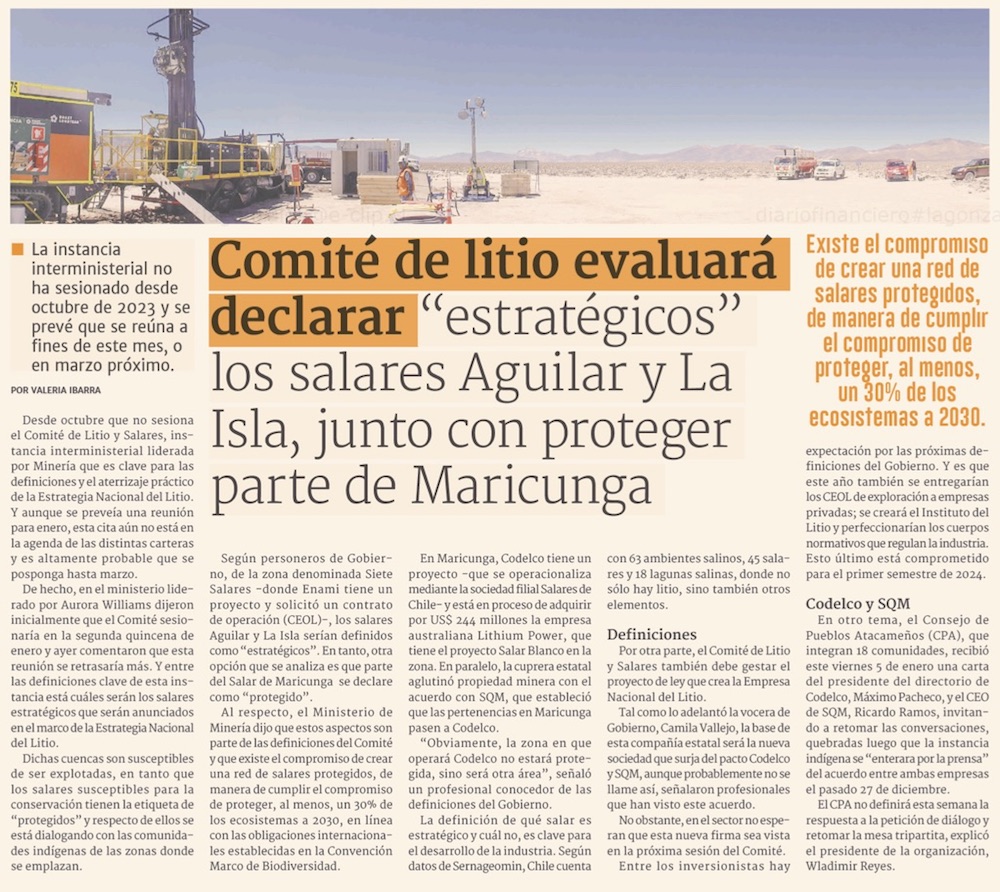 diariofinanciero#lagonza

La instancia interministerial no ha sesionado desde octubre de 2023 y se prevé que se reúna a fines de este mes, o en marzo próximo.

POR VALERIA IBARRA

Comité de litio evaluará declarar "estratégicos" los salares Aguilar y La Isla, junto con proteger parte de Maricunga

Existe el compromiso de crear una red de salares protegidos, de manera de cumplir el compromiso de proteger, al menos, un 30% de los ecosistemas a 2030.

Desde octubre que no sesiona el Comité de Litio y Salares, instancia interministerial liderada por Minería que es clave para las definiciones y el aterrizaje práctico de la Estrategia Nacional del Litio. Y aunque se preveía una reunión para enero, esta cita aún no está en la agenda de las distintas carteras y es altamente probable que se posponga hasta marzo.

De hecho, en el ministerio liderado por Aurora Williams dijeron inicialmente que el Comité sesionaría en la segunda quincena de enero y ayer comentaron que esta reunión se retrasaría más. Y entre las definiciones clave de esta instancia está cuáles serán los salares estratégicos que serán anunciados en el marco de la Estrategia Nacional del Litio.

Dichas cuencas son susceptibles de ser explotadas, en tanto que los salares susceptibles para la conservación tienen la etiqueta de "protegidos" y respecto de ellos se está dialogando con las comunidades indígenas de las zonas donde se emplazan.

Según personeros de Gobierno, de la zona denominada Siete Salares -donde Enami tiene un proyecto y solicitó un contrato de operación (CEOL)-, los salares Aguilar y La Isla serían definidos como "estratégicos". En tanto, otra opción que se analiza es que parte del Salar de Maricunga se declare como "protegido".

Al respecto, el Ministerio de Minería dijo que estos aspectos son parte de las definiciones del Comité y que existe el compromiso de crear una red de salares protegidos, de manera de cumplir el compromiso de proteger, al menos, un 30% de los ecosistemas a 2030, en línea con las obligaciones internacionales establecidas en la Convención Marco de Biodiversidad.

En Maricunga, Codelco tiene un proyecto -que se operacionaliza mediante la sociedad filial Salares de Chile- y está en proceso de adquirir por US$ 244 millones la empresa australiana Lithium Power, que tiene el proyecto Salar Blanco en la zona. En paralelo, la cuprera estatal aglutinó propiedad minera con el acuerdo con SQM, que estableció que las pertenencias en Maricunga pasen a Codelco.

"Obviamente, la zona en que operará Codelco no estará protegida, sino será otra área", señaló un profesional conocedor de las definiciones del Gobierno.

La definición de qué salar es estratégico y cuál no, es clave para el desarrollo de la industria. Según datos de Sernageomin, Chile cuenta con 63 ambientes salinos, 45 salares y 18 lagunas salinas, donde no sólo hay litio, sino también otros elementos.

Definiciones

Por otra parte, el Comité de Litio y Salares también debe gestar el proyecto de ley que crea la Empresa Nacional del Litio.

Tal como lo adelantó la vocera de Gobierno, Camila Vallejo, la base de esta compañía estatal será la nueva sociedad que surja del pacto Codelco y SQM, aunque probablemente no se llame así, señalaron profesionales que han visto este acuerdo.

No obstante, en el sector no esperan que esta nueva firma sea vista en la próxima sesión del Comité.

Entre los inversionistas hay expectación por las próximas definiciones del Gobierno. Y es que este año también se entregarían los CEOL de exploración a empresas privadas; se creará el Instituto del Litio y perfeccionarían los cuerpos normativos que regulan la industria. Esto último está comprometido para el primer semestre de 2024.

Codelco y SQM

En otro tema, el Consejo de Pueblos Atacameños (CPA), que integran 18 comunidades, recibió este viernes 5 de enero una carta del presidente del directorio de Codelco, Máximo Pacheco, y el CEO de SQM, Ricardo Ramos, invitando a retomar las conversaciones, quebradas luego que la instancia indígena se "enterara por la prensa" del acuerdo entre ambas empresas el pasado 27 de diciembre.

El CPA no definirá esta semana la respuesta a la petición de diálogo y retomar la mesa tripartita, explicó el presidente de la organización, Wladimir Reyes.